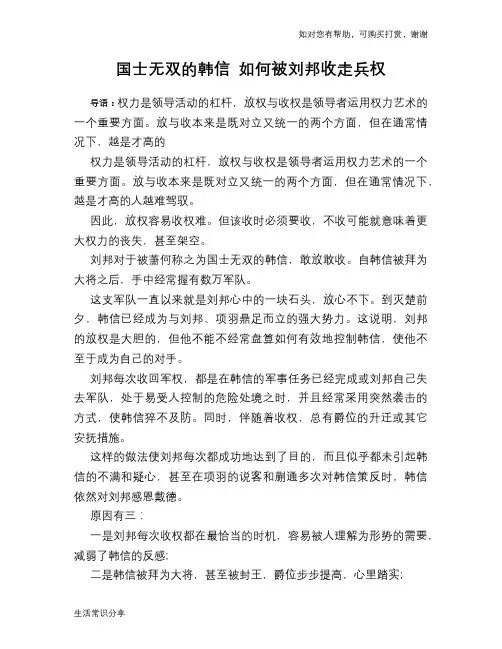 如对您有帮助，可购买打赏，谢谢

国士无双的韩信 如何被刘邦收走兵权

导语：权力是领导活动的杠杆，放权与收权是领导者运用权力艺术的一个重要方面。放与收本来是既对立又统一的两个方面，但在通常情况下，越是才高的

权力是领导活动的杠杆，放权与收权是领导者运用权力艺术的一个重要方面。放与收本来是既对立又统一的两个方面，但在通常情况下，越是才高的人越难驾驭。

因此，放权容易收权难。但该收时必须要收，不收可能就意味着更大权力的丧失，甚至架空。

刘邦对于被萧何称之为国士无双的韩信，敢放敢收。自韩信被拜为大将之后，手中经常握有数万军队。

这支军队一直以来就是刘邦心中的一块石头，放心不下。到灭楚前夕，韩信已经成为与刘邦、项羽鼎足而立的强大势力。这说明，刘邦的放权是大胆的，但他不能不经常盘算如何有效地控制韩信，使他不至于成为自己的对手。

刘邦每次收回军权，都是在韩信的军事任务已经完成或刘邦自己失去军队，处于易受人控制的危险处境之时，并且经常采用突然袭击的方式，使韩信猝不及防。同时，伴随着收权，总有爵位的升迁或其它安抚措施。

这样的做法使刘邦每次都成功地达到了目的，而且似乎都未引起韩信的不满和疑心，甚至在项羽的说客和蒯通多次对韩信策反时，韩信依然对刘邦感恩戴德。

原因有三：

一是刘邦每次收权都在最恰当的时机，容易被人理解为形势的需要，减弱了韩信的反感；

二是韩信被拜为大将，甚至被封王，爵位步步提高，心里踏实；

生活常识分享